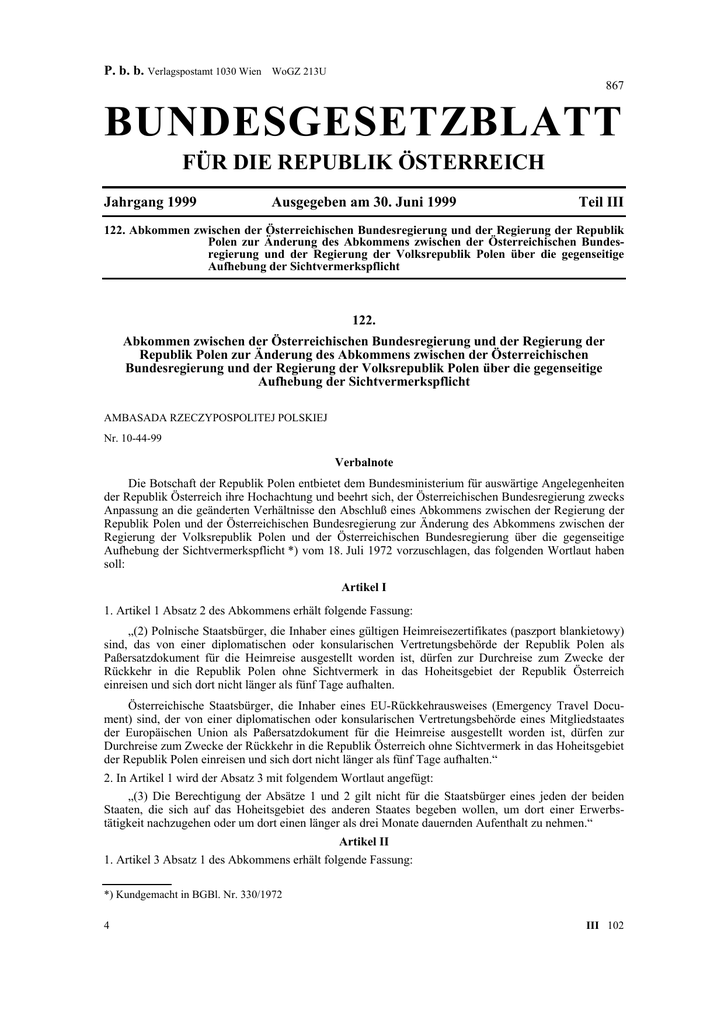 P. b. b. Verlagspostamt 1030 Wien WoGZ 213U

867

BUNDESGESETZBLATT

FÜR DIE REPUBLIK ÖSTERREICH

Jahrgang 1999 Ausgegeben am 30. Juni 1999 Teil III

122. Abkommen zwischen der Österreichischen Bundesregierung und der Regierung der Republik Polen zur Änderung des Abkommens zwischen der Österreichischen Bundesregierung und der Regierung der Volksrepublik Polen über die gegenseitige Aufhebung der Sichtvermerkspflicht

122.

Abkommen zwischen der Österreichischen Bundesregierung und der Regierung der Republik Polen zur Änderung des Abkommens zwischen der Österreichischen Bundesregierung und der Regierung der Volksrepublik Polen über die gegenseitige Aufhebung der Sichtvermerkspflicht

AMBASADA RZECZYPOSPOLITEJ POLSKIEJ

Nr. 10-44-99

Verbalnote

Die Botschaft der Republik Polen entbietet dem Bundesministerium für auswärtige Angelegenheiten der Republik Österreich ihre Hochachtung und beehrt sich, der Österreichischen Bundesregierung zwecks Anpassung an die geänderten Verhältnisse den Abschluß eines Abkommens zwischen der Regierung der Republik Polen und der Österreichischen Bundesregierung zur Änderung des Abkommens zwischen der Regierung der Volksrepublik Polen und der Österreichischen Bundesregierung über die gegenseitige Aufhebung der Sichtvermerkspflicht *) vom 18. Juli 1972 vorzuschlagen, das folgenden Wortlaut haben soll:

Artikel I

1. Artikel 1 Absatz 2 des Abkommens erhält folgende Fassung:

„(2) Polnische Staatsbürger, die Inhaber eines gültigen Heimreisezertifikates (paszport blankietowy) sind, das von einer diplomatischen oder konsularischen Vertretungsbehörde der Republik Polen als Paßersatzdokument für die Heimreise ausgestellt worden ist, dürfen zur Durchreise zum Zwecke der Rückkehr in die Republik Polen ohne Sichtvermerk in das Hoheitsgebiet der Republik Österreich einreisen und sich dort nicht länger als fünf Tage aufhalten.

Österreichische Staatsbürger, die Inhaber eines EU-Rückkehrausweises (Emergency Travel Document) sind, der von einer diplomatischen oder konsularischen Vertretungsbehörde eines Mitgliedstaates der Europäischen Union als Paßersatzdokument für die Heimreise ausgestellt worden ist, dürfen zur Durchreise zum Zwecke der Rückkehr in die Republik Österreich ohne Sichtvermerk in das Hoheitsgebiet der Republik Polen einreisen und sich dort nicht länger als fünf Tage aufhalten.“

2. In Artikel 1 wird der Absatz 3 mit folgendem Wortlaut angefügt:

„(3) Die Berechtigung der Absätze 1 und 2 gilt nicht für die Staatsbürger eines jeden der beiden Staaten, die sich auf das Hoheitsgebiet des anderen Staates begeben wollen, um dort einer Erwerbstätigkeit nachzugehen oder um dort einen länger als drei Monate dauernden Aufenthalt zu nehmen.“

Artikel II

1. Artikel 3 Absatz 1 des Abkommens erhält folgende Fassung:

*) Kundgemacht in BGBl. Nr. 330/1972

4

III 102